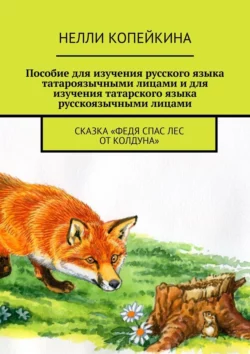 НЕЛЛИ КОПЕЙКИНА

Пособие для изучения русского языка татароязычными лицами и для изучения татарского языка русскоязычными лицами

СКАЗКА «ФЕДЯ СПАС ЛЕС ОТ КОЛДУНА»